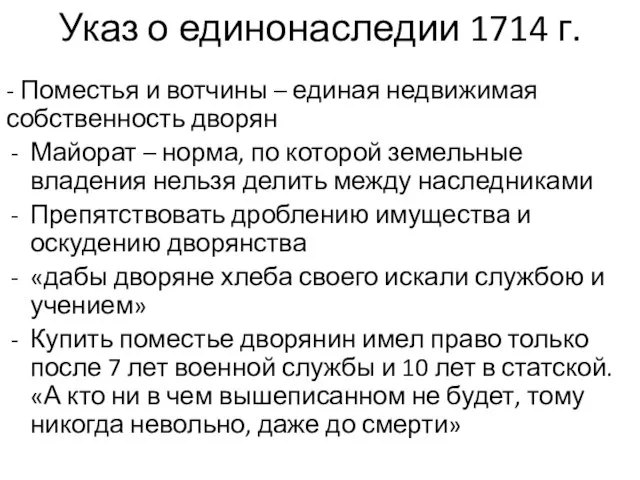 Указ о единонаследии 1714 г.

- Поместья и вотчины – единая недвижимая собственность дворян

- Майорат – норма, по которой земельные владения нельзя делить между наследниками

- Препятствовать дроблению имущества и оскудению дворянства

- «дабы дворяне хлеба своего искали службою и учением»

- Купить поместье дворянин имел право только после 7 лет военной службы и 10 лет в статской. «А кто ни в чем вышеписанном не будет, тому никогда невольно, даже до смерти»